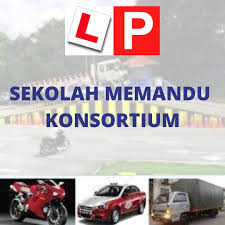 L P

SEKOLAH MEMANDU KONSORTIUM